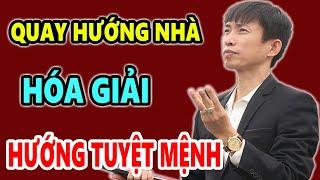 QUAY HƯỚNG NHÀ

HÓA GIẢI

HƯỚNG TUYỆT MỆNH